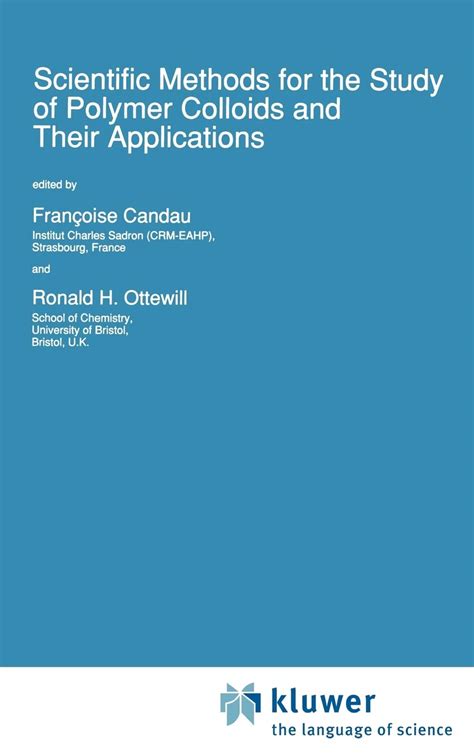 Scientific Methods for the Study of Polymer Colloids and Their Applications

edited by

Françoise Candau
Institut Charles Sadron (CRM-EAHP),
Strasbourg, France

and

Ronald H. Ottewill
School of Chemistry,
University of Bristol,
Bristol, U.K.

kluwer
the language of science